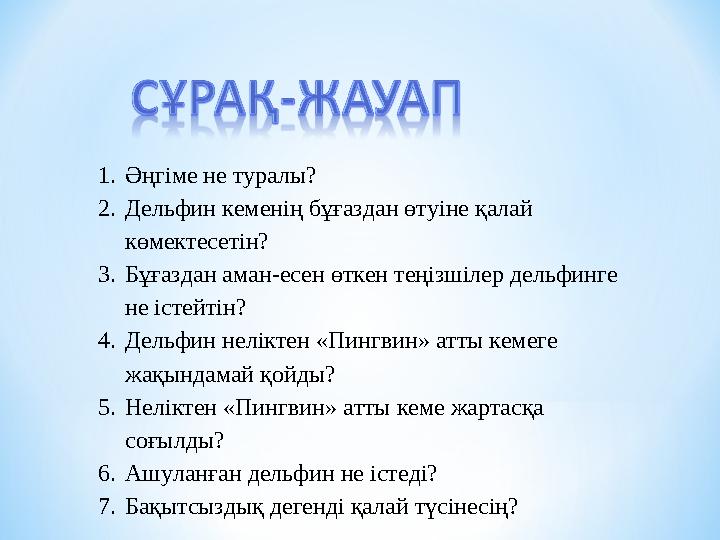 СҰРАҚ-ЖАУАП

1. Әңгіме не туралы?
2. Дельфин кеменің бұғаздан өтуіне қалай көмектесетін?
3. Бұғаздан аман-есен өткен теңізшілер дельфинге не істейтін?
4. Дельфин неліктен «Пингвин» атты кемеге жақындамай қойды?
5. Неліктен «Пингвин» атты кеме жартасқа соғылды?
6. Ашуланған дельфин не істеді?
7. Бақытсыздық дегенді қалай түсінесің?